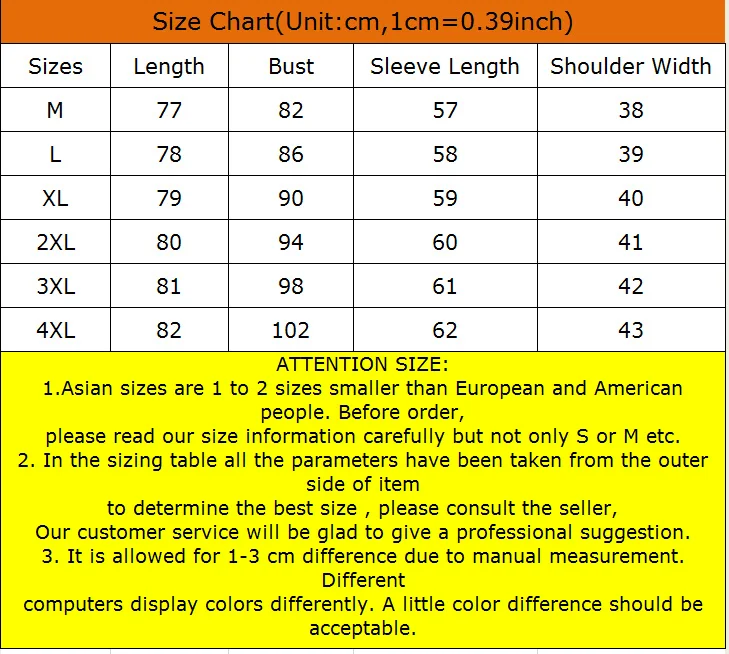 Size Chart(Unit:cm,1cm=0.39inch)

| Sizes | Length | Bust | Sleeve Length | Shoulder Width |
|---|---|---|---|---|
| M | 77 | 82 | 57 | 38 |
| L | 78 | 86 | 58 | 39 |
| XL | 79 | 90 | 59 | 40 |
| 2XL | 80 | 94 | 60 | 41 |
| 3XL | 81 | 98 | 61 | 42 |
| 4XL | 82 | 102 | 62 | 43 |

ATTENTION SIZE:
1.Asian sizes are 1 to 2 sizes smaller than European and American people. Before order,
please read our size information carefully but not only S or M etc.
2. In the sizing table all the parameters have been taken from the outer side of item
to determine the best size , please consult the seller,
Our customer service will be glad to give a professional suggestion.
3. It is allowed for 1-3 cm difference due to manual measurement. Different
computers display colors differently. A little color difference should be acceptable.